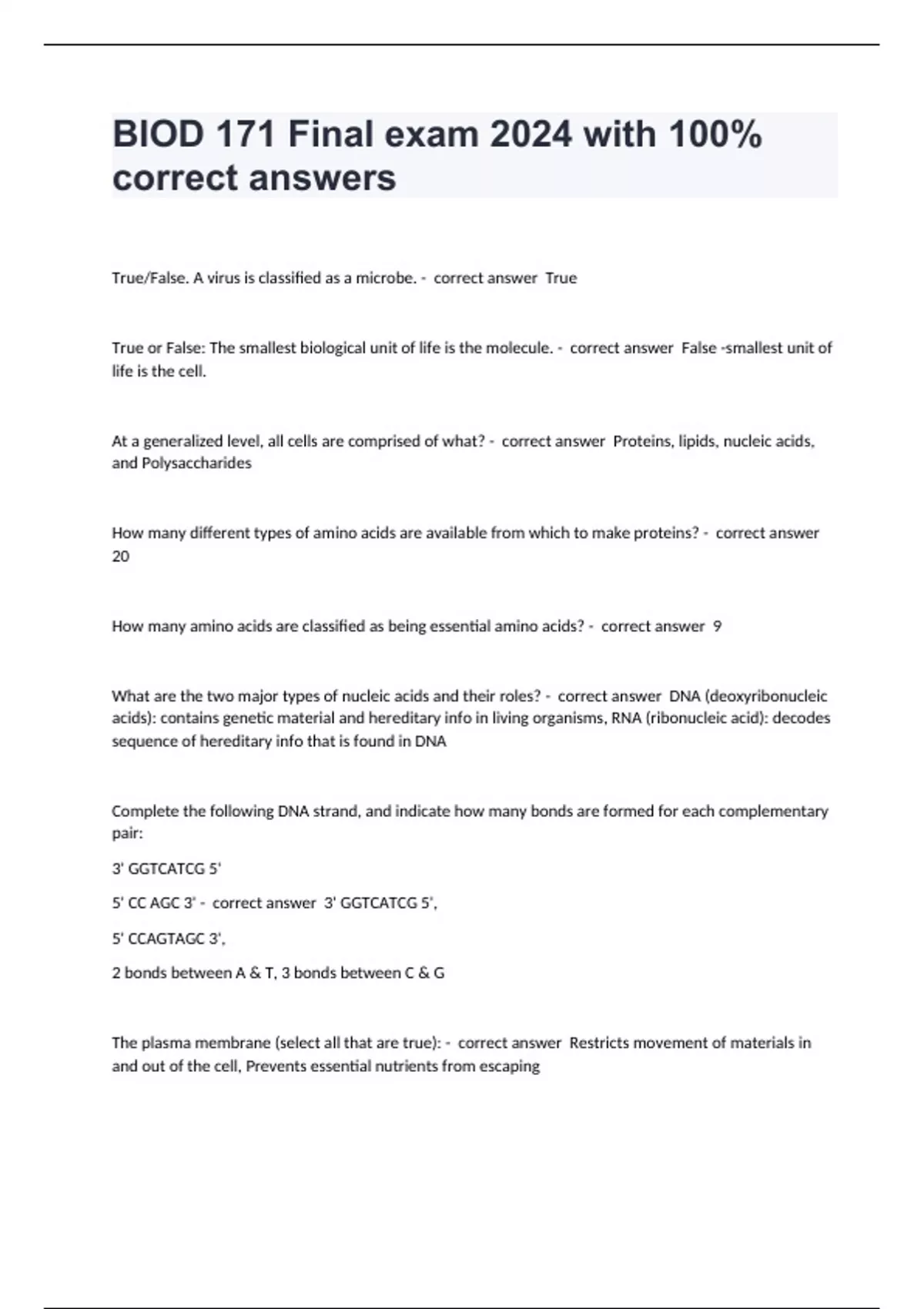 BIOD 171 Final exam 2024 with 100% correct answers

True/False. A virus is classified as a microbe. - correct answer True

True or False: The smallest biological unit of life is the molecule. - correct answer False -smallest unit of life is the cell.

At a generalized level, all cells are comprised of what? - correct answer Proteins, lipids, nucleic acids, and Polysaccharides

How many different types of amino acids are available from which to make proteins? - correct answer 20

How many amino acids are classified as being essential amino acids? - correct answer 9

What are the two major types of nucleic acids and their roles? - correct answer DNA (deoxyribonucleic acids): contains genetic material and hereditary info in living organisms, RNA (ribonucleic acid): decodes sequence of hereditary info that is found in DNA

Complete the following DNA strand, and indicate how many bonds are formed for each complementary pair:

3' GGTCATCG 5'

5' CC AGC 3' - correct answer 3' GGTCATCG 5',

5' CCAGTAGC 3',

2 bonds between A & T, 3 bonds between C & G

The plasma membrane (select all that are true): - correct answer Restricts movement of materials in and out of the cell, Prevents essential nutrients from escaping